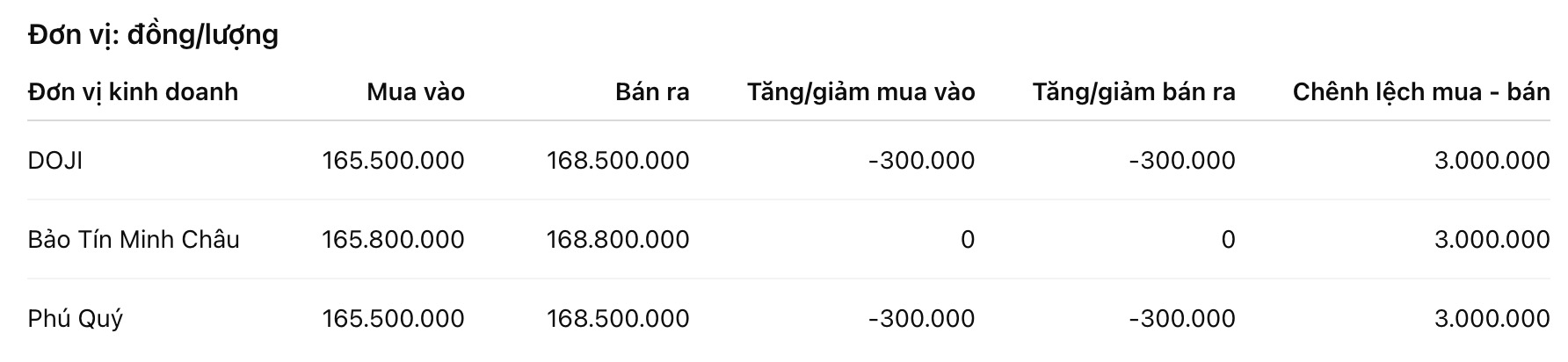 Đơn vị: đồng/lượng

| Đơn vị kinh doanh | Mua vào | Bán ra | Tăng/giảm mua vào | Tăng/giảm bán ra | Chênh lệch mua - bán |
|---|---|---|---|---|---|
| DOJI | 165.500.000 | 168.500.000 | -300.000 | -300.000 | 3.000.000 |
| Bảo Tín Minh Châu | 165.800.000 | 168.800.000 | 0 | 0 | 3.000.000 |
| Phú Quý | 165.500.000 | 168.500.000 | -300.000 | -300.000 | 3.000.000 |